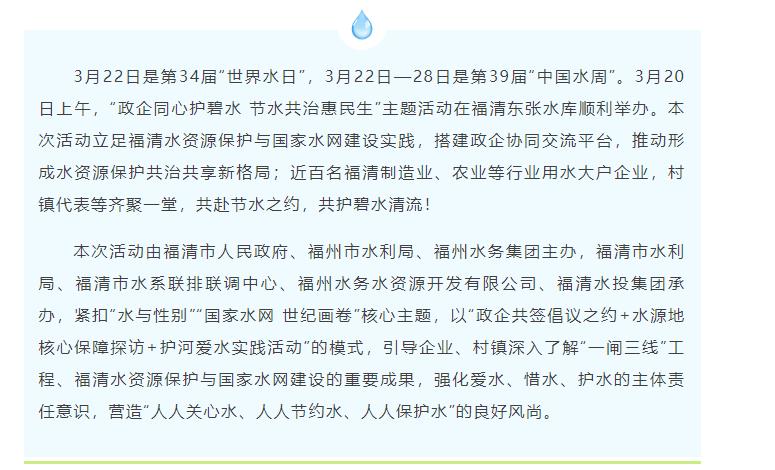 3月22日是第34届“世界水日”，3月22日—28日是第39届“中国水周”。3月20日上午，“政企同心护碧水 节水共治惠民生”主题活动在福清东张水库顺利举办。本次活动立足福清水资源保护与国家水网建设实践，搭建政企协同交流平台，推动形成水资源保护共治共享新格局；近百名福清制造业、农业等行业用水大户企业，村镇代表等齐聚一堂，共赴节水之约，共护碧水清流！

本次活动由福清市人民政府、福州市水利局、福州水务集团主办，福清市水利局、福清市水系联排联调中心、福州水务水资源开发有限公司、福清水投集团承办，紧扣“水与性别”“国家水网 世纪画卷”核心主题，以“政企共签倡议之约+水源地核心保障探访+护河爱水实践活动”的模式，引导企业、村镇深入了解“一闸三线”工程、福清水资源保护与国家水网建设的重要成果，强化爱水、惜水、护水的主体责任意识，营造“人人关心水、人人节约水、人人保护水”的良好风尚。